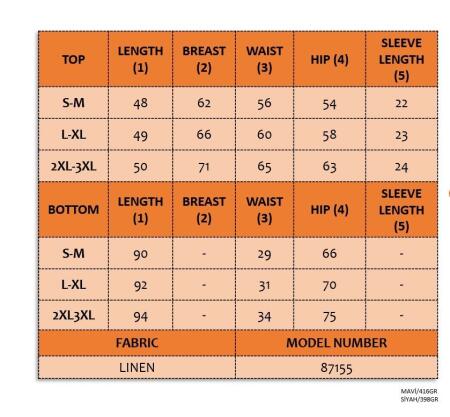 | TOP | LENGTH (1) | BREAST (2) | WAIST (3) | HIP (4) | SLEEVE LENGTH (5) |
|---|---|---|---|---|---|
| S-M | 48 | 62 | 56 | 54 | 22 |
| L-XL | 49 | 66 | 60 | 58 | 23 |
| 2XL-3XL | 50 | 71 | 65 | 63 | 24 |
| BOTTOM | LENGTH (1) | BREAST (2) | WAIST (3) | HIP (4) | SLEEVE LENGTH (5) |
| S-M | 90 | - | 29 | 66 | - |
| L-XL | 92 | - | 31 | 70 | - |
| 2XL3XL | 94 | - | 34 | 75 | - |

| FABRIC | MODEL NUMBER |
|---|---|
| LINEN | 87155 |

MAVİ/416GR
SİYAH/398GR